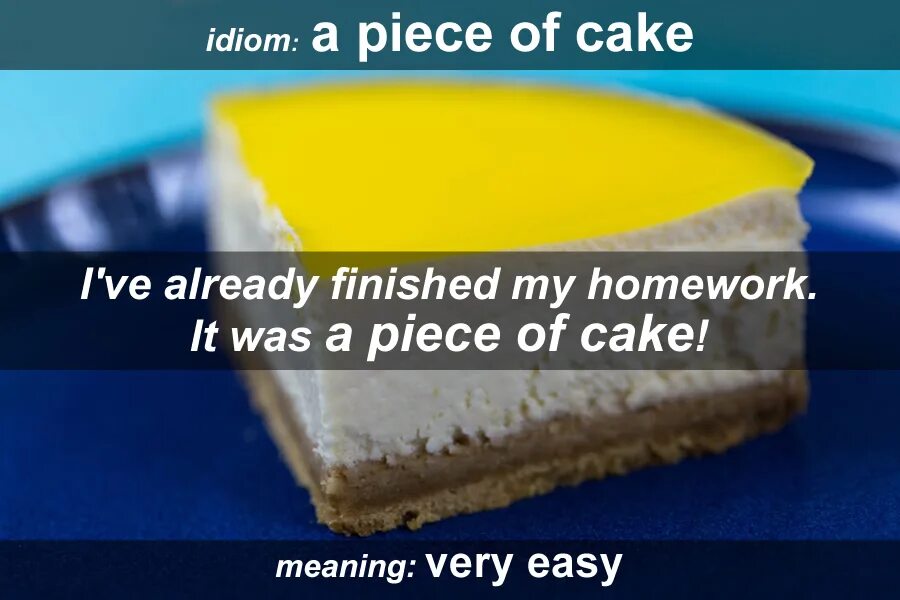 idiom: a piece of cake

I've already finished my homework. It was a piece of cake!

meaning: very easy